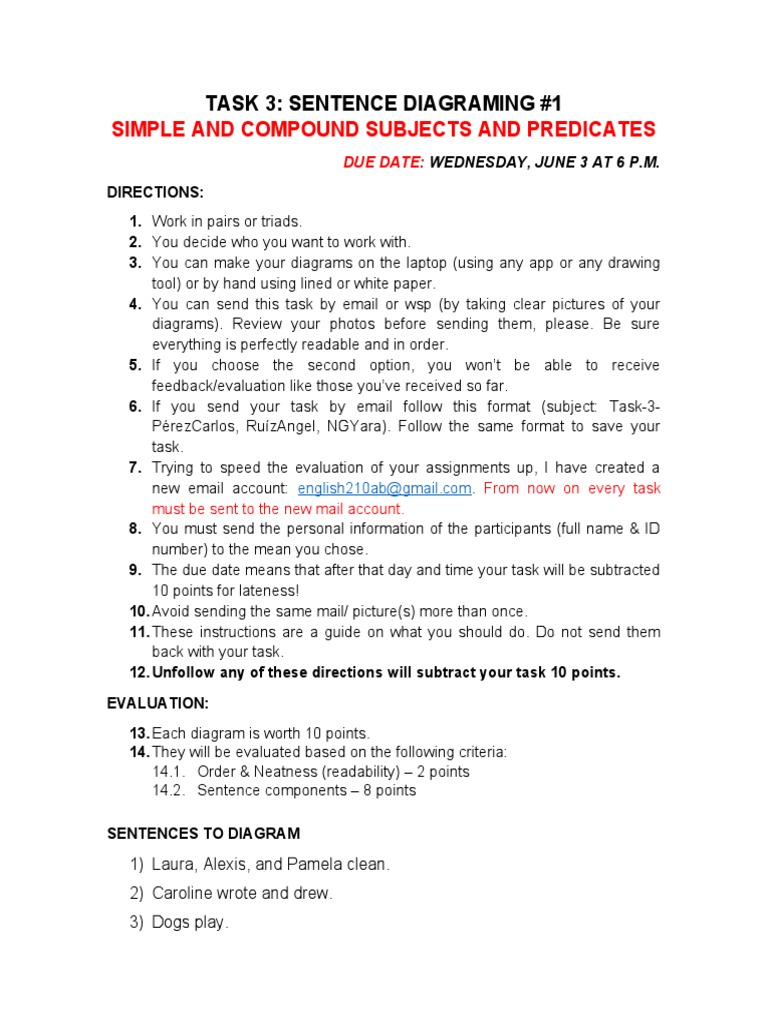 TASK 3: SENTENCE DIAGRAMING #1
SIMPLE AND COMPOUND SUBJECTS AND PREDICATES

DUE DATE: WEDNESDAY, JUNE 3 AT 6 P.M.

DIRECTIONS:

1. Work in pairs or triads.
2. You decide who you want to work with.
3. You can make your diagrams on the laptop (using any app or any drawing tool) or by hand using lined or white paper.
4. You can send this task by email or wsp (by taking clear pictures of your diagrams). Review your photos before sending them, please. Be sure everything is perfectly readable and in order.
5. If you choose the second option, you won't be able to receive feedback/evaluation like those you've received so far.
6. If you send your task by email follow this format (subject: Task-3-PérezCarlos, RuízAngel, NGYara). Follow the same format to save your task.
7. Trying to speed the evaluation of your assignments up, I have created a new email account: english210ab@gmail.com. From now on every task must be sent to the new mail account.
8. You must send the personal information of the participants (full name & ID number) to the mean you chose.
9. The due date means that after that day and time your task will be subtracted 10 points for lateness!
10. Avoid sending the same mail/ picture(s) more than once.
11. These instructions are a guide on what you should do. Do not send them back with your task.
12. Unfollow any of these directions will subtract your task 10 points.

EVALUATION:

13. Each diagram is worth 10 points.
14. They will be evaluated based on the following criteria:
14.1. Order & Neatness (readability) – 2 points
14.2. Sentence components – 8 points

SENTENCES TO DIAGRAM

1) Laura, Alexis, and Pamela clean.
2) Caroline wrote and drew.
3) Dogs play.